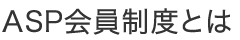 ASP会員制度とは